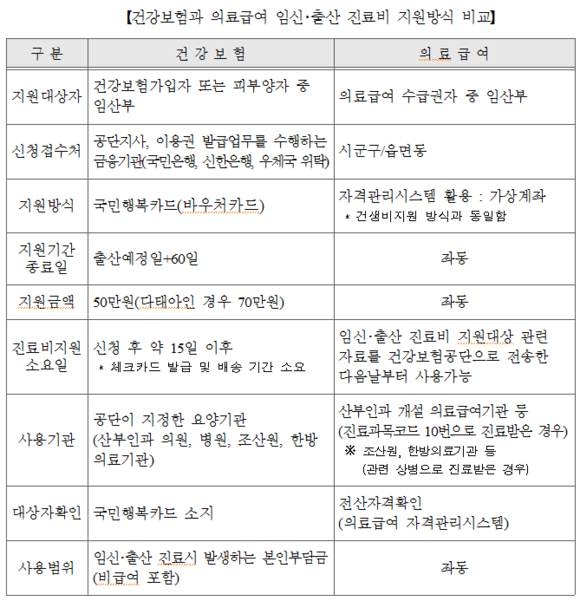 【건강보험과 의료급여 임신·출산 진료비 지원방식 비교】

| 구 분 | 건 강 보 험 | 의 료 급 여 |
|---|---|---|
| 지원대상자 | 건강보험가입자 또는 피부양자 중 임산부 | 의료급여 수급권자 중 임산부 |
| 신청접수처 | 공단지사, 이용권 발급업무를 수행하는 금융기관(국민은행, 신한은행, 우체국 위탁) | 시군구/읍면동 |
| 지원방식 | 국민행복카드(바우처카드) | 자격관리시스템 활용 : 가상계좌 * 건생비지원 방식과 동일함 |
| 지원기간 종료일 | 출산예정일+60일 | 좌동 |
| 지원금액 | 50만원(다태아인 경우 70만원) | 좌동 |
| 진료비지원 소요일 | 신청 후 약 15일 이후 * 체크카드 발급 및 배송 기간 소요 | 임신·출산 진료비 지원대상 관련 자료를 건강보험공단으로 전송한 다음날부터 사용가능 |
| 사용기관 | 공단이 지정한 요양기관 (산부인과 의원, 병원, 조산원, 한방 의료기관) | 산부인과 개설 의료급여기관 등 (진료과목코드 10번으로 진료받은 경우) ※ 조산원, 한방의료기관 등 (관련 상병으로 진료받은 경우) |
| 대상자확인 | 국민행복카드 소지 | 전산자격확인 (의료급여 자격관리시스템) |
| 사용범위 | 임신·출산 진료시 발생하는 본인부담금 (비급여 포함) | 좌동 |